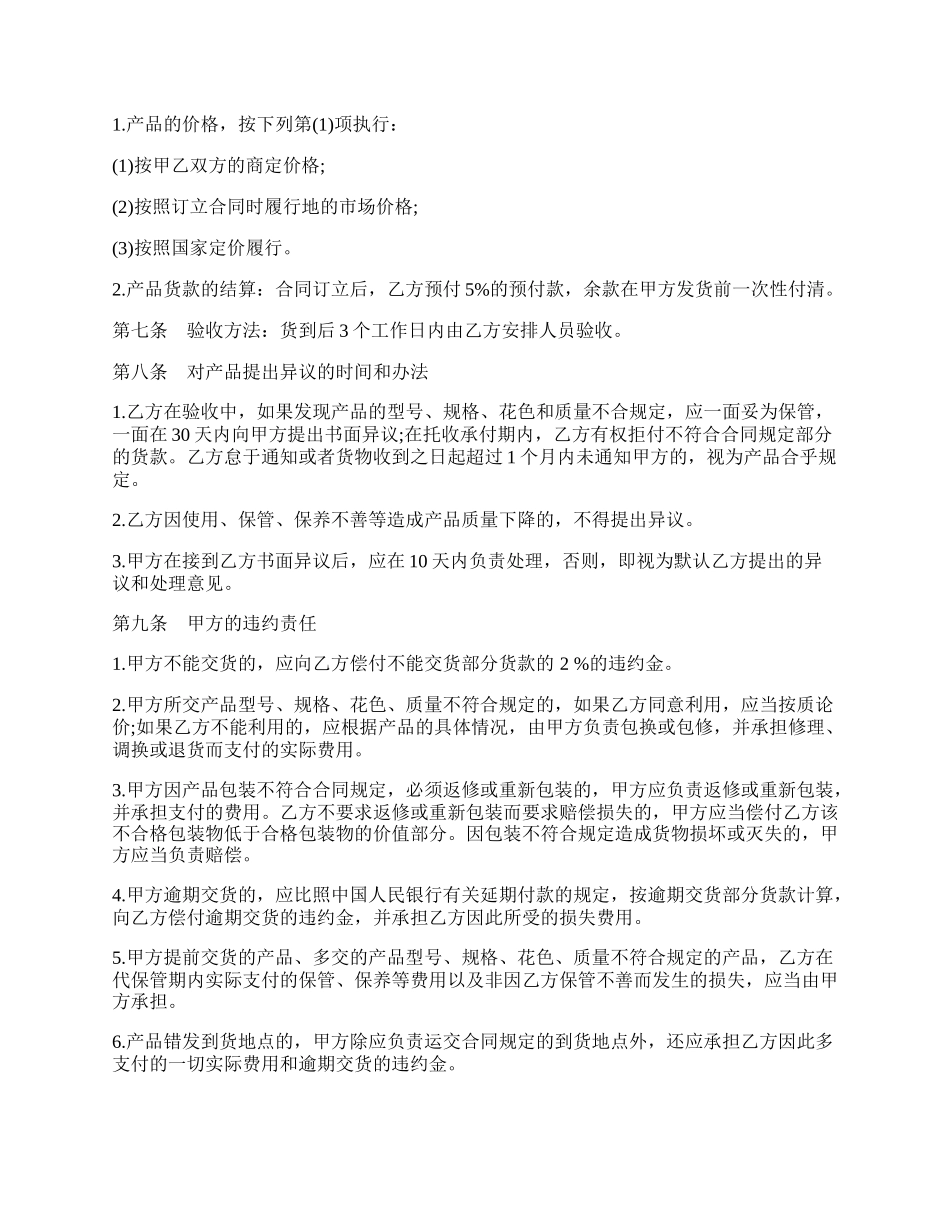 1.产品的价格，按下列第(1)项执行：

(1)按甲乙双方的商定价格;

(2)按照订立合同时履行地的市场价格;

(3)按照国家定价履行。

2.产品货款的结算：合同订立后，乙方预付 5%的预付款，余款在甲方发货前一次性付清。

第七条　验收方法：货到后 3 个工作日内由乙方安排人员验收。

第八条　对产品提出异议的时间和办法

1.乙方在验收中，如果发现产品的型号、规格、花色和质量不合规定，应一面妥为保管，一面在 30 天内向甲方提出书面异议;在托收承付期内，乙方有权拒付不符合合同规定部分的货款。乙方怠于通知或者货物收到之日起超过 1 个月内未通知甲方的，视为产品合乎规定。

2.乙方因使用、保管、保养不善等造成产品质量下降的，不得提出异议。

3.甲方在接到乙方书面异议后，应在 10 天内负责处理，否则，即视为默认乙方提出的异议和处理意见。

第九条　甲方的违约责任

1.甲方不能交货的，应向乙方偿付不能交货部分货款的 2 %的违约金。

2.甲方所交产品型号、规格、花色、质量不符合规定的，如果乙方同意利用，应当按质论价;如果乙方不能利用的，应根据产品的具体情况，由甲方负责包换或包修，并承担修理、调换或退货而支付的实际费用。

3.甲方因产品包装不符合合同规定，必须返修或重新包装的，甲方应负责返修或重新包装，并承担支付的费用。乙方不要求返修或重新包装而要求赔偿损失的，甲方应当偿付乙方该不合格包装物低于合格包装物的价值部分。因包装不符合规定造成货物损坏或灭失的，甲方应当负责赔偿。

4.甲方逾期交货的，应比照中国人民银行有关延期付款的规定，按逾期交货部分货款计算，向乙方偿付逾期交货的违约金，并承担乙方因此所受的损失费用。

5.甲方提前交货的产品、多交的产品型号、规格、花色、质量不符合规定的产品，乙方在代保管期内实际支付的保管、保养等费用以及非因乙方保管不善而发生的损失，应当由甲方承担。

6.产品错发到货地点的，甲方除应负责运交合同规定的到货地点外，还应承担乙方因此多支付的一切实际费用和逾期交货的违约金。